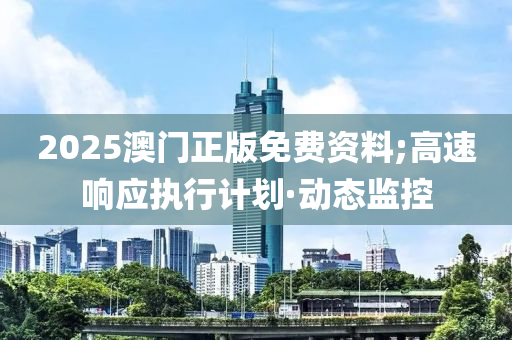 2025澳门正版免费资料;高速响应执行计划·动态监控